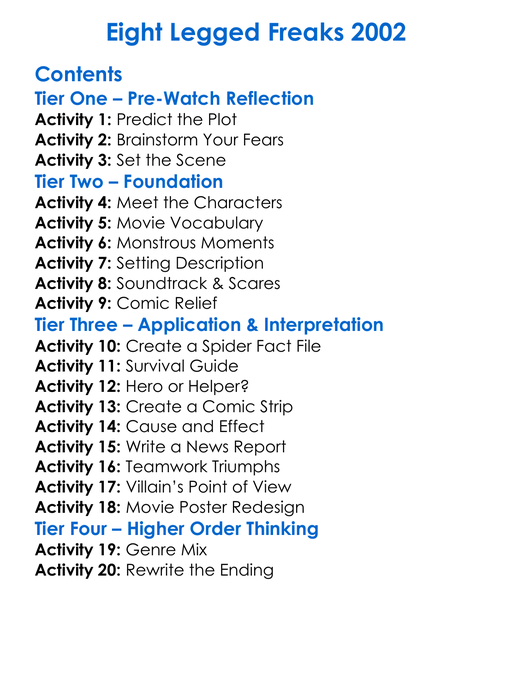 Eight Legged Freaks 2002

Contents
Tier One – Pre-Watch Reflection
Activity 1: Predict the Plot
Activity 2: Brainstorm Your Fears
Activity 3: Set the Scene
Tier Two – Foundation
Activity 4: Meet the Characters
Activity 5: Movie Vocabulary
Activity 6: Monstrous Moments
Activity 7: Setting Description
Activity 8: Soundtrack & Scares
Activity 9: Comic Relief
Tier Three – Application & Interpretation
Activity 10: Create a Spider Fact File
Activity 11: Survival Guide
Activity 12: Hero or Helper?
Activity 13: Create a Comic Strip
Activity 14: Cause and Effect
Activity 15: Write a News Report
Activity 16: Teamwork Triumphs
Activity 17: Villain's Point of View
Activity 18: Movie Poster Redesign
Tier Four – Higher Order Thinking
Activity 19: Genre Mix
Activity 20: Rewrite the Ending